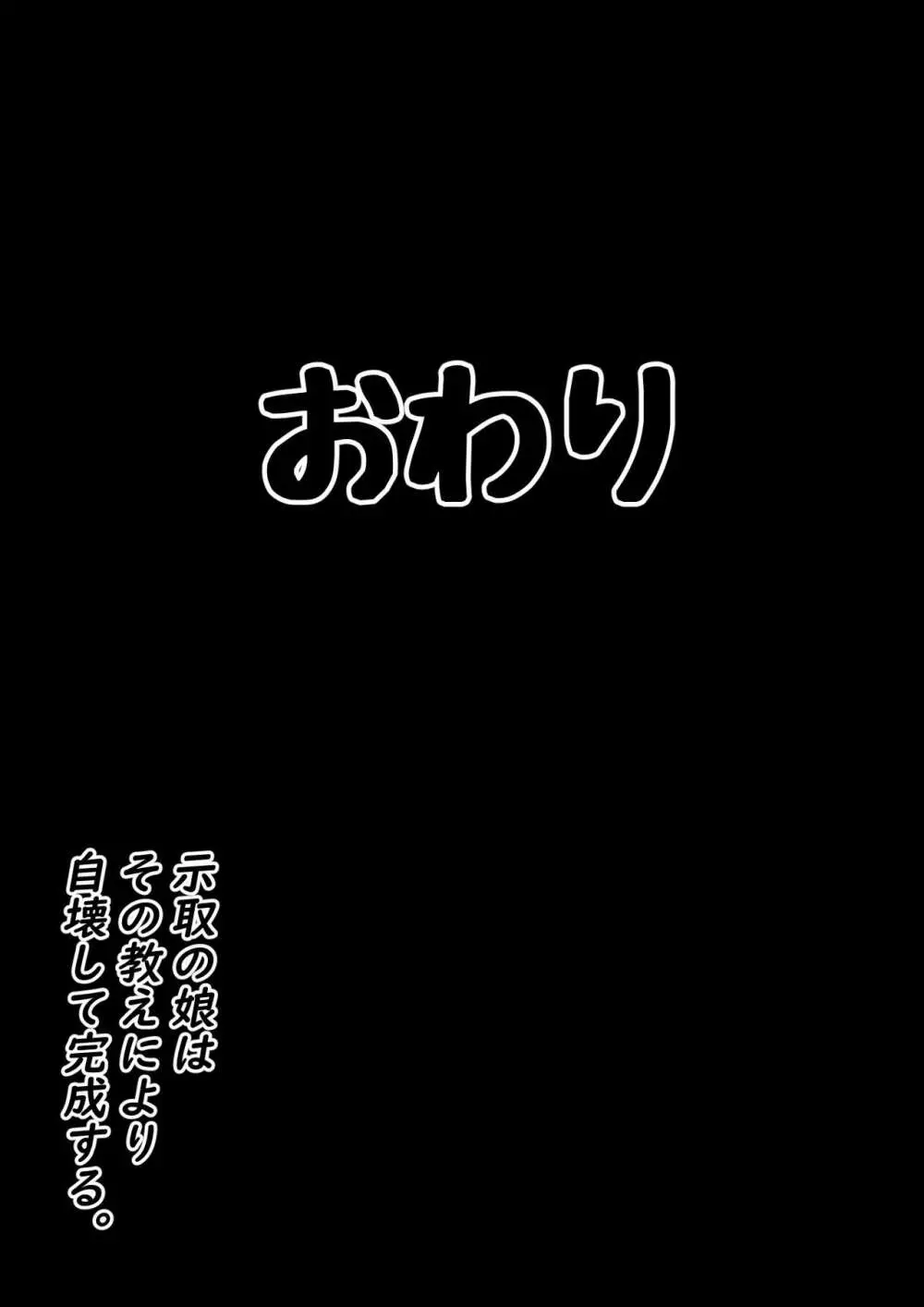 おわり

示取の娘は
その教えにより
自壊して完成する。